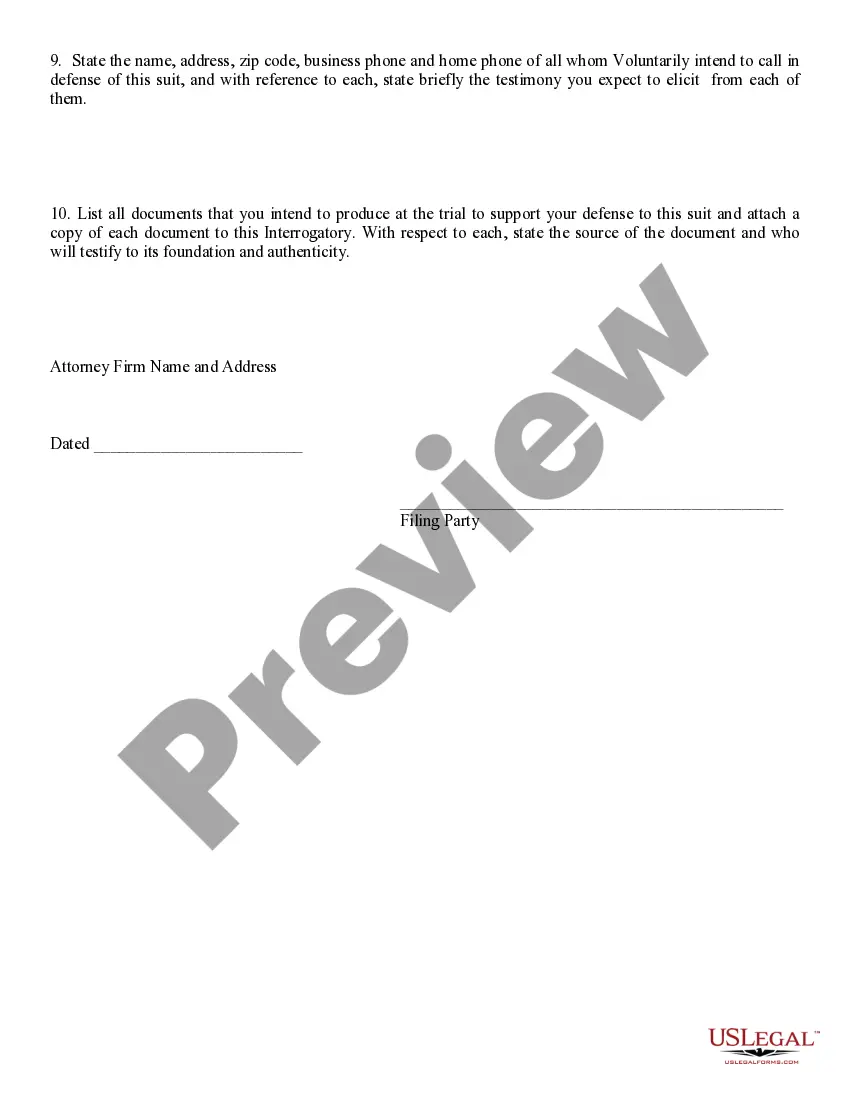 9. State the name, address, zip code, business phone and home phone of all whom Voluntarily intend to call in defense of this suit, and with reference to each, state briefly the testimony you expect to elicit from each of them.

10. List all documents that you intend to produce at the trial to support your defense to this suit and attach a copy of each document to this Interrogatory. With respect to each, state the source of the document and who will testify to its foundation and authenticity.

Attorney Firm Name and Address

Dated ________________________

____________________________________________
Filing Party

Preview

USLEGAL™
USLEGALFORMS.COM